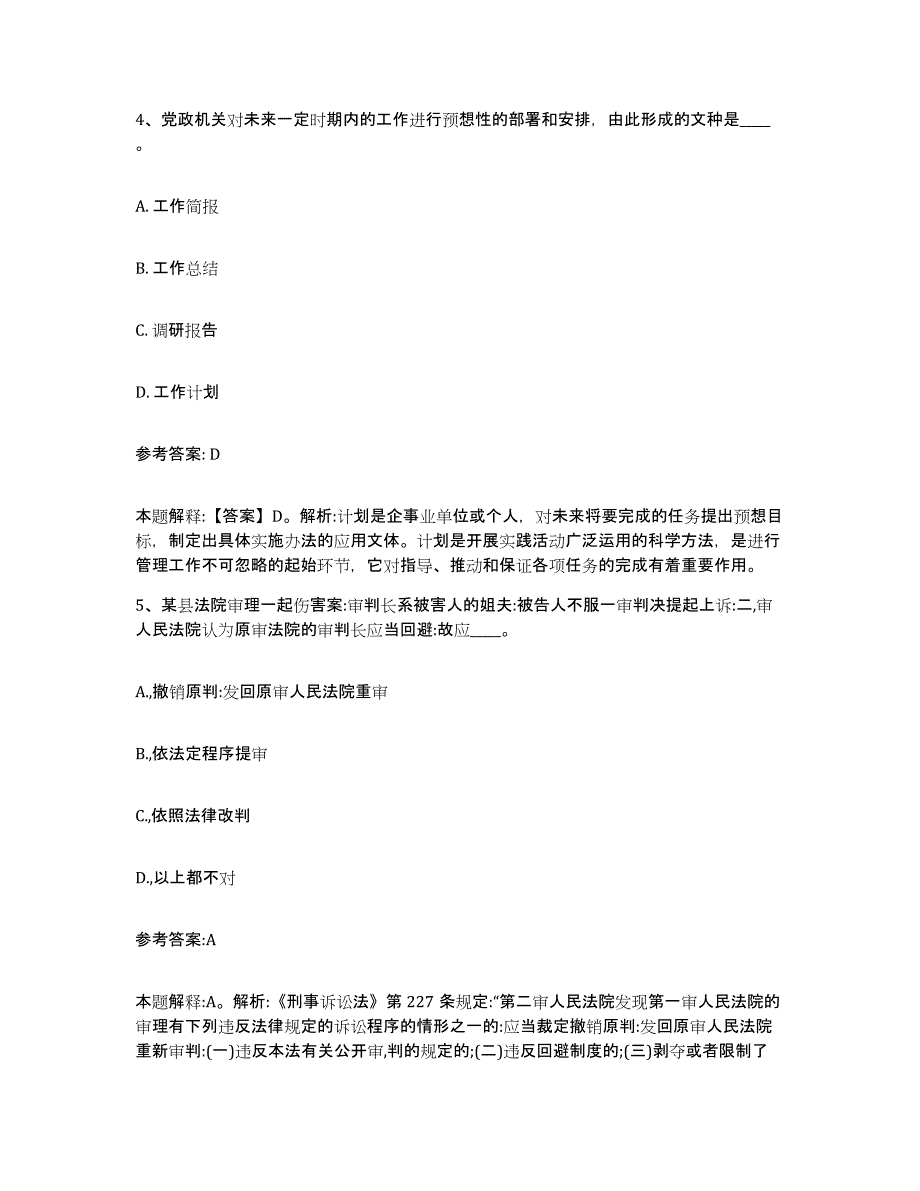 4、党政机关对未来一定时期内的工作进行预想性的部署和安排，由此形成的文种是____。

A. 工作简报

B. 工作总结

C. 调研报告

D. 工作计划

参考答案: D

本题解释:【答案】D。解析:计划是企事业单位或个人，对未来将要完成的任务提出预想目标，制定出具体实施办法的应用文体。计划是开展实践活动广泛运用的科学方法，是进行管理工作不可忽略的起始环节，它对指导、推动和保证各项任务的完成有着重要作用。

5、某县法院审理一起伤害案:审判长系被害人的姐夫:被告人不服一审判决提起上诉:二,审人民法院认为原审法院的审判长应当回避:故应____。

A.,撤销原判:发回原审人民法院重审

B.,依法定程序提审

C.,依照法律改判

D.,以上都不对

参考答案:A

本题解释:A。解析:《刑事诉讼法》第 227 条规定:“第二审人民法院发现第一审人民法院的审理有下列违反法律规定的诉讼程序的情形之一的:应当裁定撤销原判:发回原审人民法院重新审判:(一)违反本法有关公开审,判的规定的;(二)违反回避制度的;(三)剥夺或者限制了